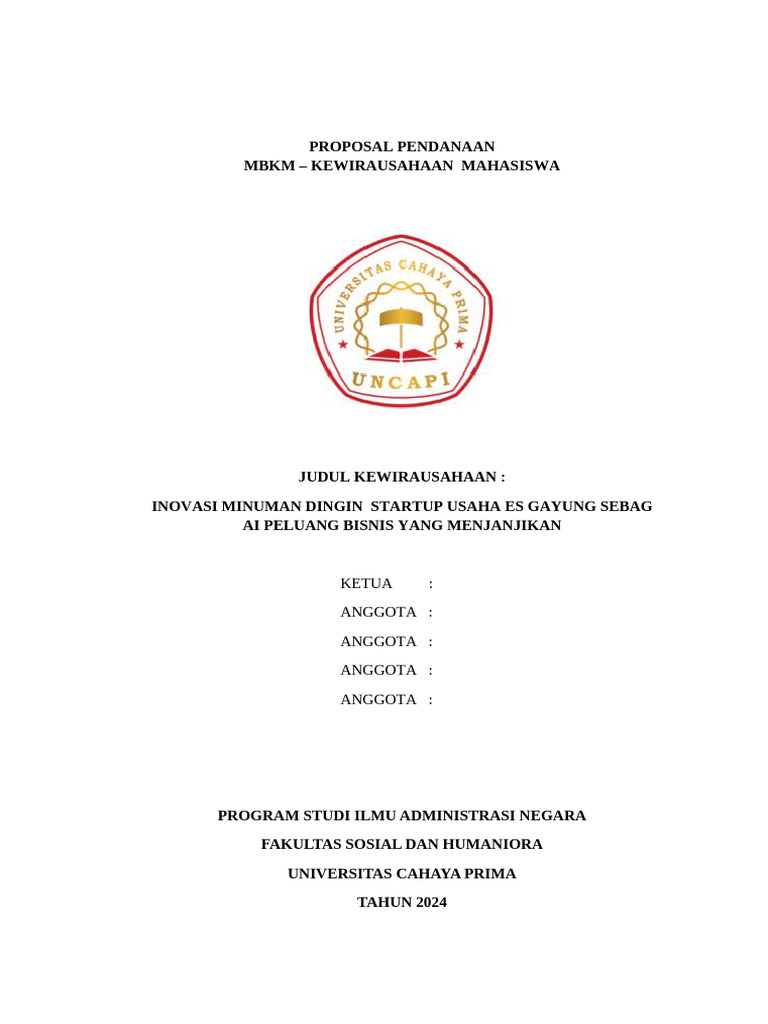 PROPOSAL PENDANAAN
MBKM – KEWIRAUSAHAAN MAHASISWA

UNIVERSITAS CAHAYA PRIMA
UNCAPI

JUDUL KEWIRAUSAHAAN :

INOVASI MINUMAN DINGIN STARTUP USAHA ES GAYUNG SEBAG AI PELUANG BISNIS YANG MENJANJIKAN

KETUA :

ANGGOTA :

ANGGOTA :

ANGGOTA :

ANGGOTA :

PROGRAM STUDI ILMU ADMINISTRASI NEGARA

FAKULTAS SOSIAL DAN HUMANIORA

UNIVERSITAS CAHAYA PRIMA

TAHUN 2024